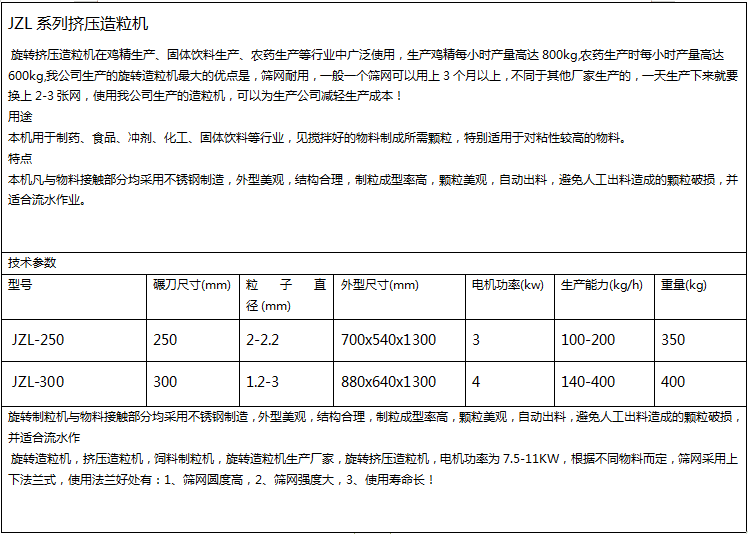 JZL 系列挤压造粒机

旋转挤压造粒机在鸡精生产、固体饮料生产、农药生产等行业中广泛使用，生产鸡精每小时产量高达 800kg,农药生产时每小时产量高达 600kg,我公司生产的旋转造粒机最大的优点是，筛网耐用，一般一个筛网可以用上 3 个月以上，不同于其他厂家生产的，一天生产下来就要换上 2-3 张网，使用我公司生产的造粒机，可以为生产公司减轻生产成本！
用途
本机用于制药、食品、冲剂、化工、固体饮料等行业，见搅拌好的物料制成所需颗粒，特别适用于对粘性较高的物料。
特点
本机凡与物料接触部分均采用不锈钢制造，外型美观，结构合理，制粒成型率高，颗粒美观，自动出料，避免人工出料造成的颗粒破损，并适合流水作业。

技术参数

| 型号 | 碾刀尺寸(mm) | 粒子直径(mm) | 外型尺寸(mm) | 电机功率(kw) | 生产能力(kg/h) | 重量(kg) |
|---|---|---|---|---|---|---|
| JZL-250 | 250 | 2-2.2 | 700x540x1300 | 3 | 100-200 | 350 |
| JZL-300 | 300 | 1.2-3 | 880x640x1300 | 4 | 140-400 | 400 |

旋转制粒机与物料接触部分均采用不锈钢制造，外型美观，结构合理，制粒成型率高，颗粒美观，自动出料，避免人工出料造成的颗粒破损，并适合流水作

旋转造粒机，挤压造粒机，饲料制粒机，旋转造粒机生产厂家，旋转挤压造粒机，电机功率为 7.5-11KW，根据不同物料而定，筛网采用上下法兰式，使用法兰好处有：1、筛网圆度高，2、筛网强度大，3、使用寿命长！